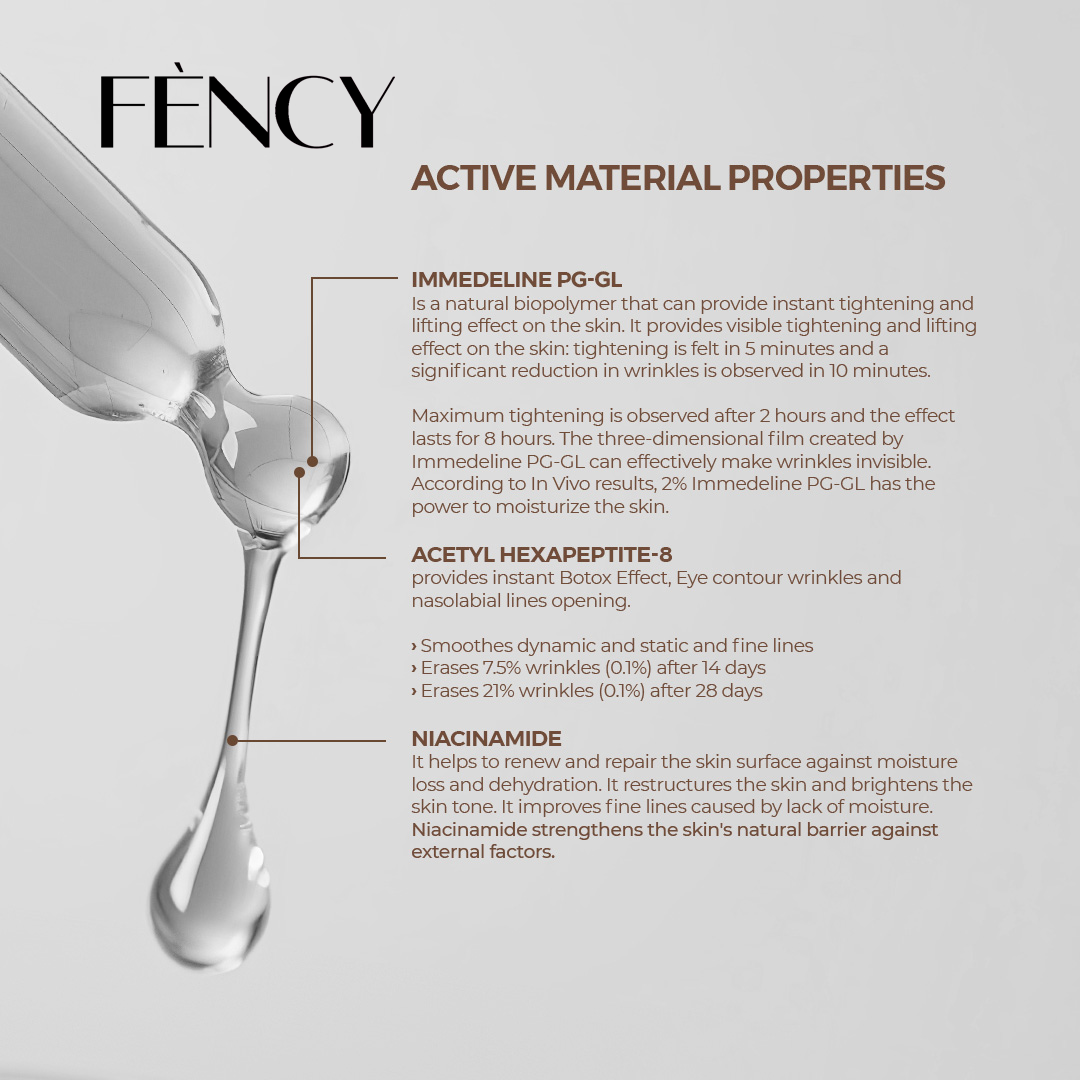 FÈNCY

ACTIVE MATERIAL PROPERTIES

IMMEDELINE PG-GL
Is a natural biopolymer that can provide instant tightening and lifting effect on the skin. It provides visible tightening and lifting effect on the skin: tightening is felt in 5 minutes and a significant reduction in wrinkles is observed in 10 minutes.

Maximum tightening is observed after 2 hours and the effect lasts for 8 hours. The three-dimensional film created by Immedeline PG-GL can effectively make wrinkles invisible. According to In Vivo results, 2% Immedeline PG-GL has the power to moisturize the skin.

ACETYL HEXAPEPTITE-8
provides instant Botox Effect, Eye contour wrinkles and nasolabial lines opening.

› Smoothes dynamic and static and fine lines
› Erases 7.5% wrinkles (0.1%) after 14 days
› Erases 21% wrinkles (0.1%) after 28 days

NIACINAMIDE
It helps to renew and repair the skin surface against moisture loss and dehydration. It restructures the skin and brightens the skin tone. It improves fine lines caused by lack of moisture. Niacinamide strengthens the skin's natural barrier against external factors.